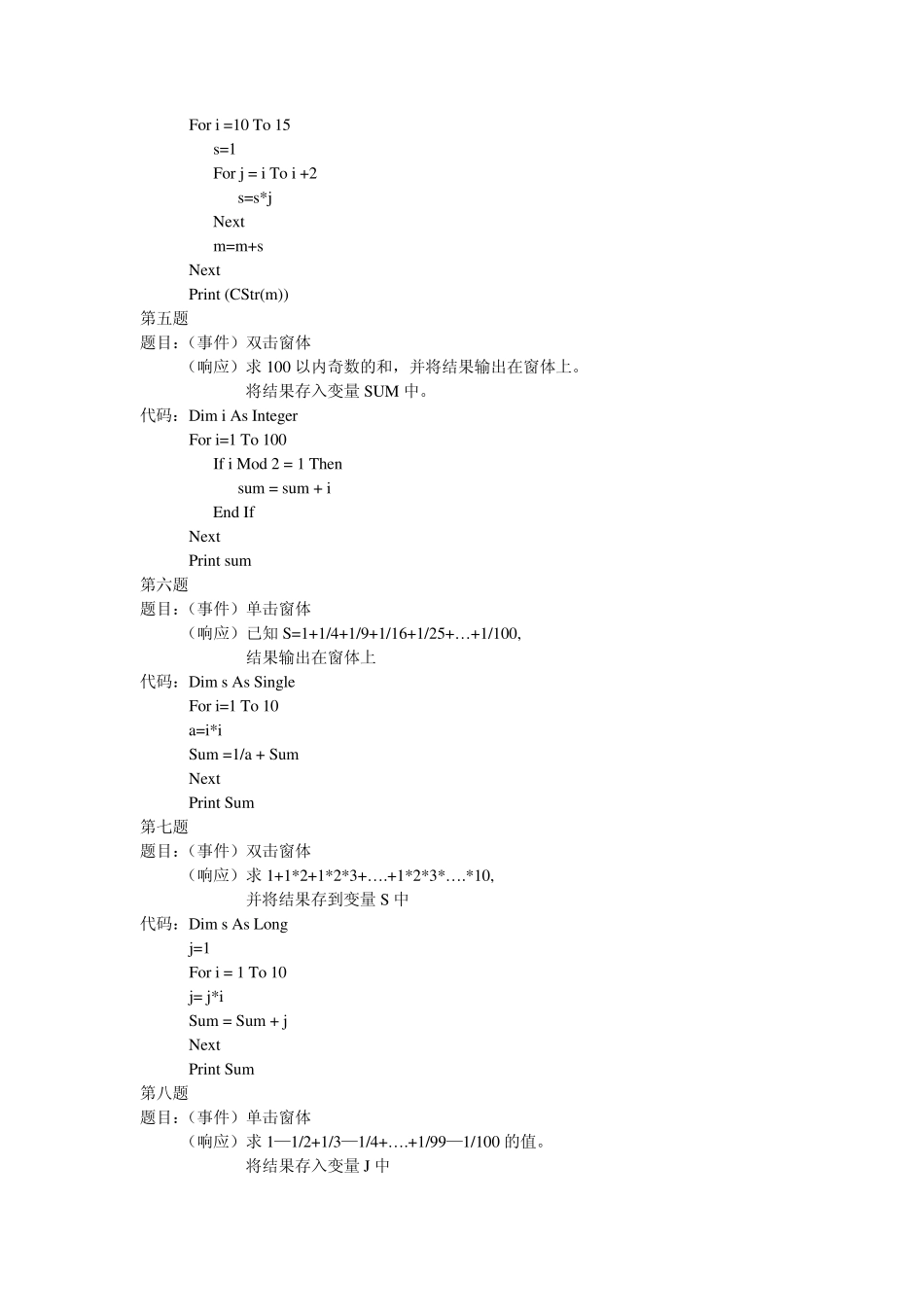 For i =10 To 15
s=1
For j = i To i +2
s=s*j
Next
m=m+s
Next
Print (CStr(m))
第五题
题目：（事件）双击窗体
（响应）求 100 以内奇数的和，并将结果输出在窗体上。
将结果存入变量 SUM 中。
代码：Dim i As Integer
For i=1 To 100
If i Mod 2 = 1 Then
sum = sum + i
End If
Next
Print sum
第六题
题目：（事件）单击窗体
（响应）已知 S=1+1/4+1/9+1/16+1/25+…+1/100,
结果输出在窗体上
代码：Dim s As Single
For i=1 To 10
a=i*i
Sum =1/a + Sum
Next
Print Sum
第七题
题目：（事件）双击窗体
（响应）求 1+1*2+1*2*3+….+1*2*3*….*10,
并将结果存到变量 S 中
代码：Dim s As Long
j=1
For i = 1 To 10
j= j*i
Sum = Sum + j
Next
Print Sum
第八题
题目：（事件）单击窗体
（响应）求 1—1/2+1/3—1/4+….+1/99—1/100 的值。
将结果存入变量 J 中